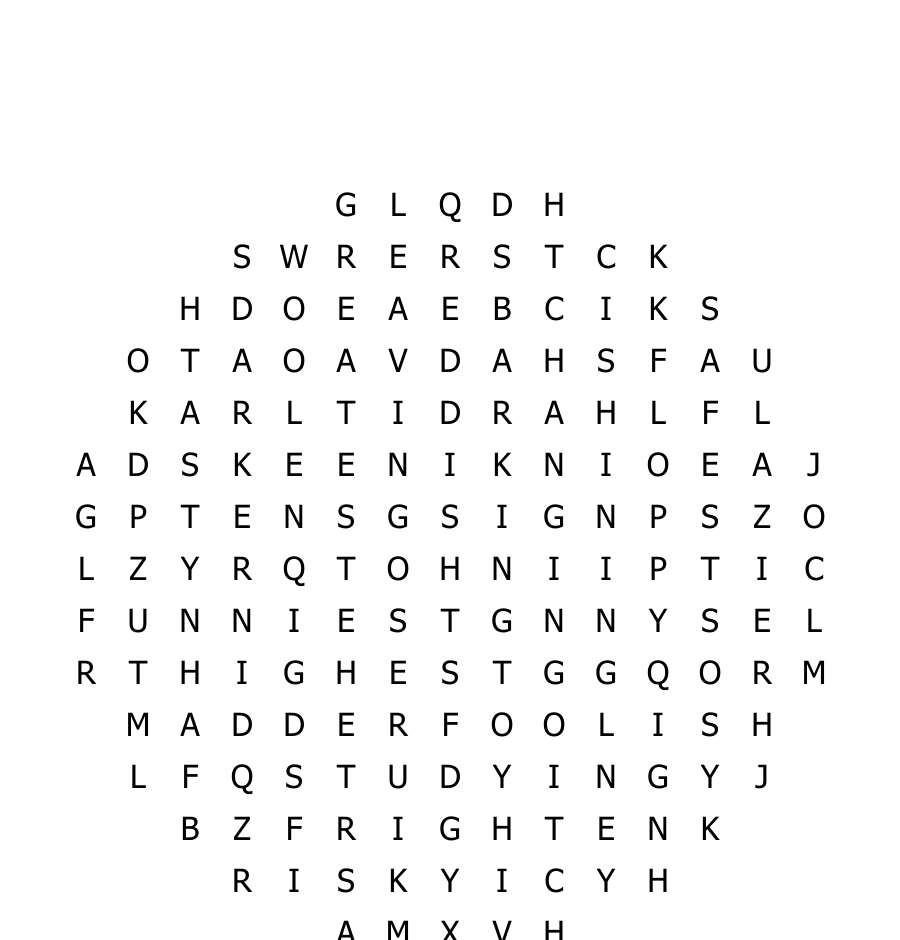 G L Q D H
S W R E R S T C K
H D O E A E B C I K S
O T A O A V D A H S F A U
K A R L T I D R A H L F L
A D S K E E N I K N I O E A J
G P T E N S G S I G N P S Z O
L Z Y R Q T O H N I I P T I C
F U N N I E S T G N N Y S E L
R T H I G H E S T G G Q O R M
M A D D E R F O O L I S H
L F Q S T U D Y I N G Y J
B Z F R I G H T E N K
R I S K Y I C Y H
A M X V H